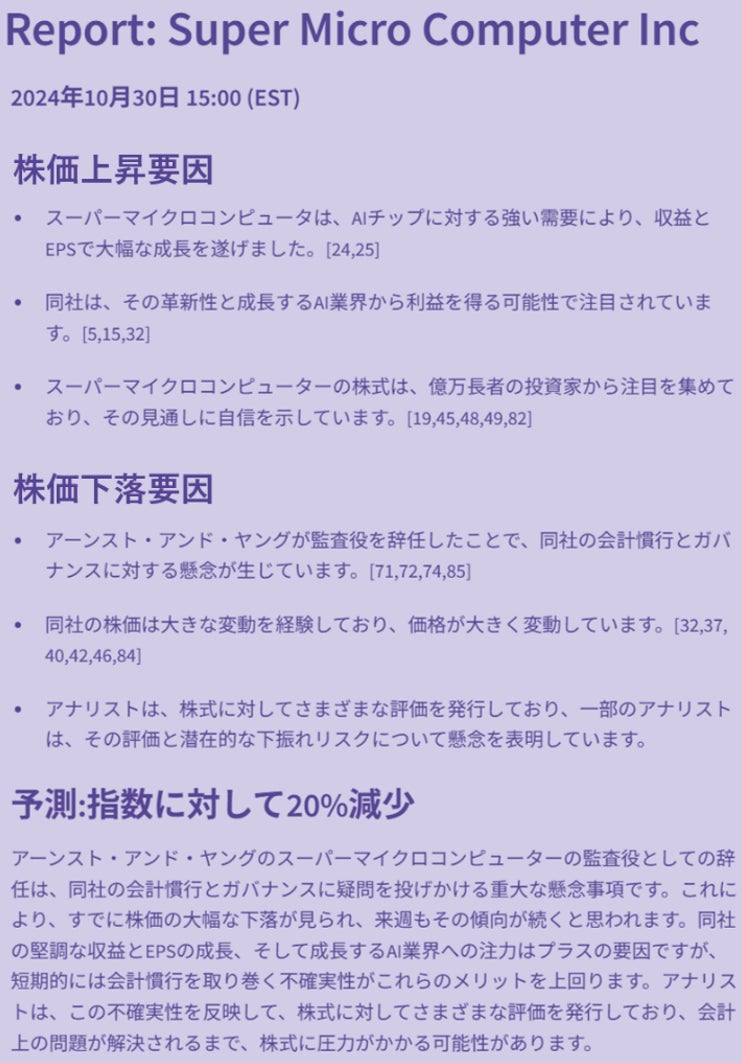 Report: Super Micro Computer Inc

2024年10月30日 15:00 (EST)

株価上昇要因

• スーパーマイクロコンピュータは、AIチップに対する強い需要により、収益とEPSで大幅な成長を遂げました。[24,25]

• 同社は、その革新性と成長するAI業界から利益を得る可能性で注目されています。[5,15,32]

• スーパーマイクロコンピューターの株式は、億万長者の投資家から注目を集めており、その見通しに自信を示しています。[19,45,48,49,82]

株価下落要因

• アーンスト・アンド・ヤングが監査役を辞任したことで、同社の会計慣行とガバナンスに対する懸念が生じています。[71,72,74,85]

• 同社の株価は大きな変動を経験しており、価格が大きく変動しています。[32,37,40,42,46,84]

• アナリストは、株式に対してさまざまな評価を発行しており、一部のアナリストは、その評価と潜在的な下振れリスクについて懸念を表明しています。

予測:指数に対して20%減少

アーンスト・アンド・ヤングのスーパーマイクロコンピューターの監査役としての辞任は、同社の会計慣行とガバナンスに疑問を投げかける重大な懸念事項です。これにより、すでに株価の大幅な下落が見られ、来週もその傾向が続くと思われます。同社の堅調な収益とEPSの成長、そして成長するAI業界への注力はプラスの要因ですが、短期的には会計慣行を取り巻く不確実性がこれらのメリットを上回ります。アナリストは、この不確実性を反映して、株式に対してさまざまな評価を発行しており、会計上の問題が解決されるまで、株式に圧力がかかる可能性があります。